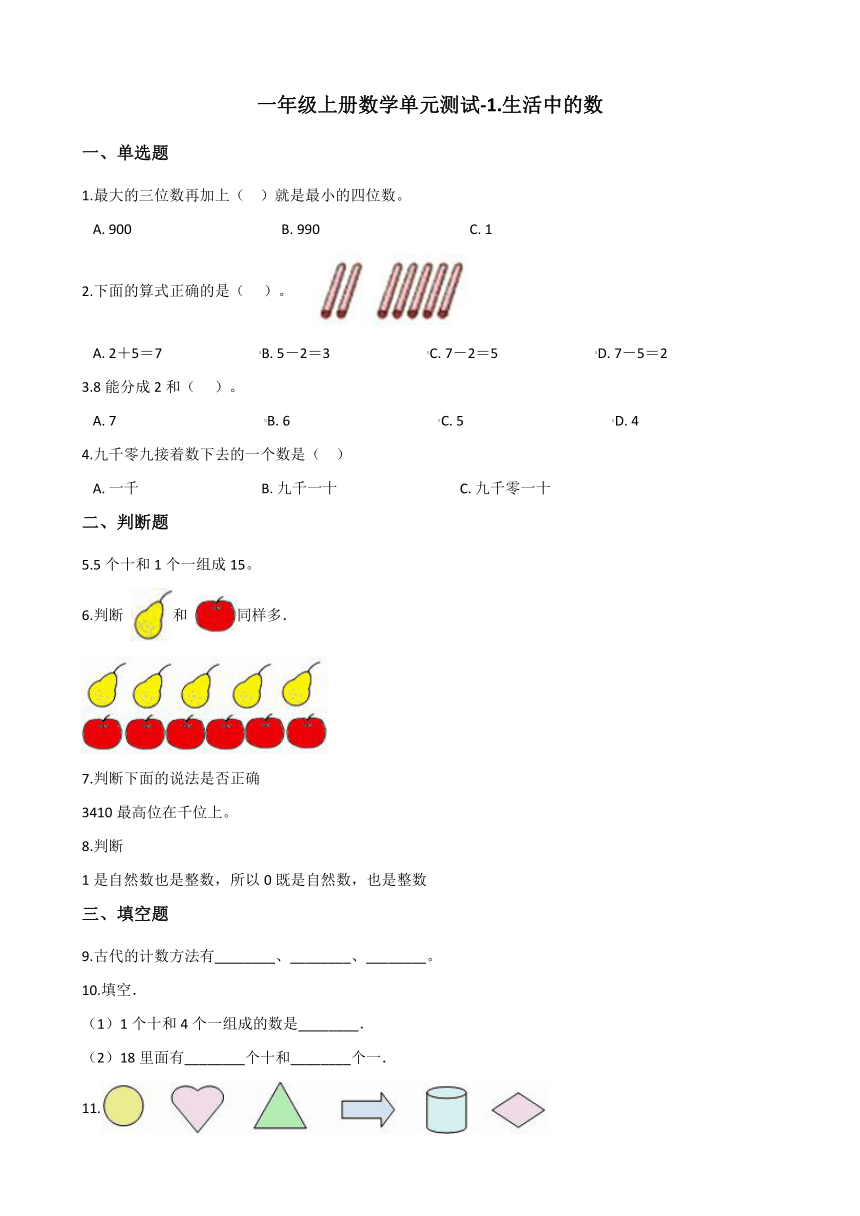 一年级上册数学单元测试-1.生活中的数

一、单选题

1.最大的三位数再加上（　）就是最小的四位数。

A. 900　　B. 990　　C. 1

2.下面的算式正确的是（　）。

A. 2＋5＝7　　B. 5－2＝3　　C. 7－2＝5　　D. 7－5＝2

3.8 能分成 2 和（　）。

A. 7　　B. 6　　C. 5　　D. 4

4.九千零九接着数下去的一个数是（　）

A. 一千　　B. 九千一十　　C. 九千零一十

二、判断题

5.5 个十和 1 个一组成 15。

6.判断　和　同样多.

7.判断下面的说法是否正确

3410 最高位在千位上。

8.判断

1 是自然数也是整数，所以 0 既是自然数，也是整数

三、填空题

9.古代的计数方法有________、________、________。

10.填空.

（1）1 个十和 4 个一组成的数是________.

（2）18 里面有________个十和________个一.

11.